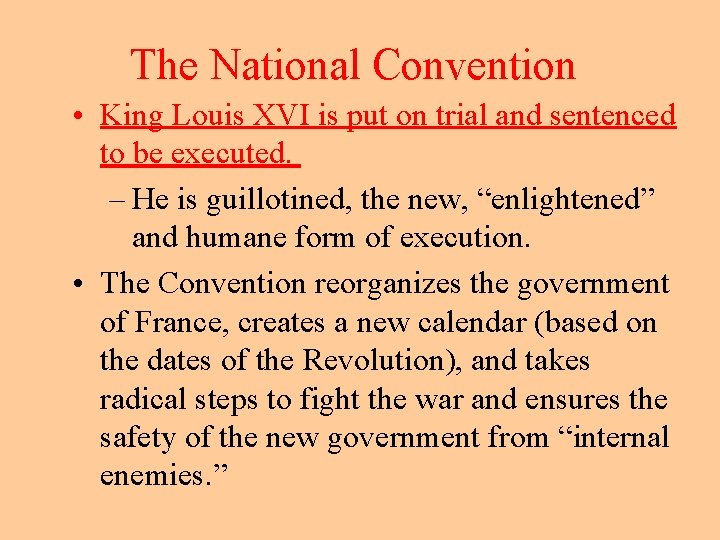 The National Convention

• King Louis XVI is put on trial and sentenced to be executed.

- He is guillotined, the new, "enlightened" and humane form of execution.

• The Convention reorganizes the government of France, creates a new calendar (based on the dates of the Revolution), and takes radical steps to fight the war and ensures the safety of the new government from "internal enemies."